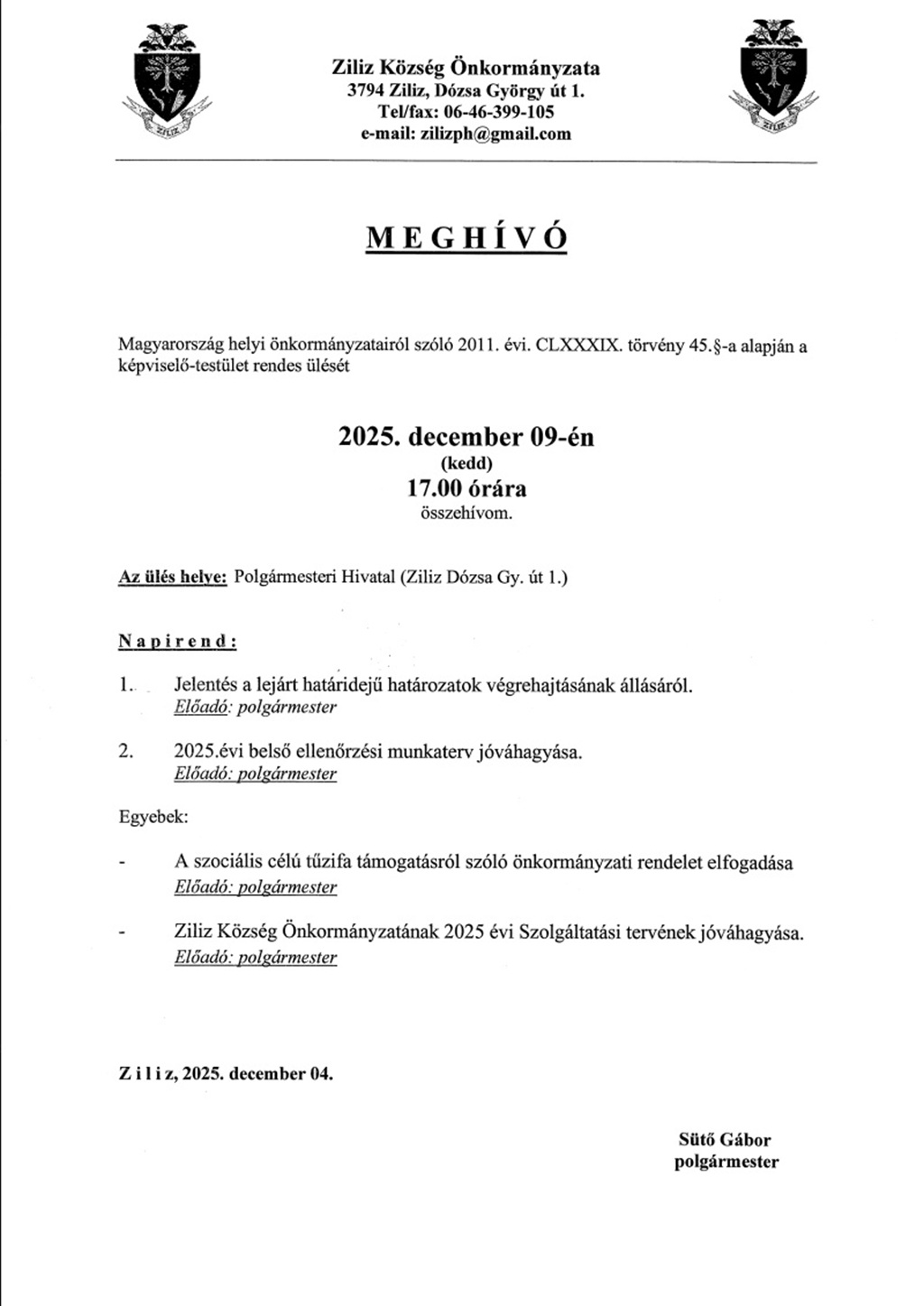 ZILIZ

Ziliz Község Önkormányzata
3794 Ziliz, Dózsa György út 1.
Tel/fax: 06-46-399-105
e-mail: zilizph@gmail.com

ZILIZ

MEGHÍVÓ

Magyarország helyi önkormányzatairól szóló 2011. évi. CLXXXIX. törvény 45.§-a alapján a képviselő-testület rendes ülését

2025. december 09-én
(kedd)
17.00 órára
összehívom.

Az ülés helye: Polgármesteri Hivatal (Ziliz Dózsa Gy. út 1.)

Napirend:

1. Jelentés a lejárt határidejű határozatok végrehajtásának állásáról.
Előadó: polgármester

2. 2025.évi belső ellenőrzési munkaterv jóváhagyása.
Előadó: polgármester

Egyebek:

- A szociális célú tűzifa támogatásról szóló önkormányzati rendelet elfogadása
Előadó: polgármester

- Ziliz Község Önkormányzatának 2025 évi Szolgáltatási tervének jóváhagyása.
Előadó: polgármester

Ziliz, 2025. december 04.

Sütő Gábor
polgármester